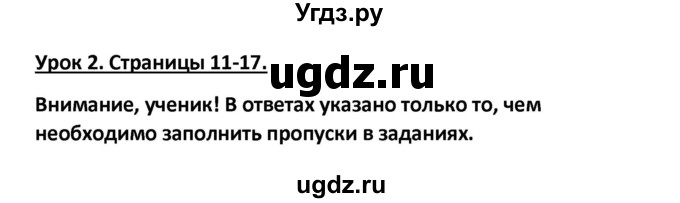 Угдз.ру

Урок 2. Страницы 11-17. ugdz.ru

Внимание, ученик! В ответах указано только то, чем необходимо заполнить пропуски в заданиях.

ugdz.ru